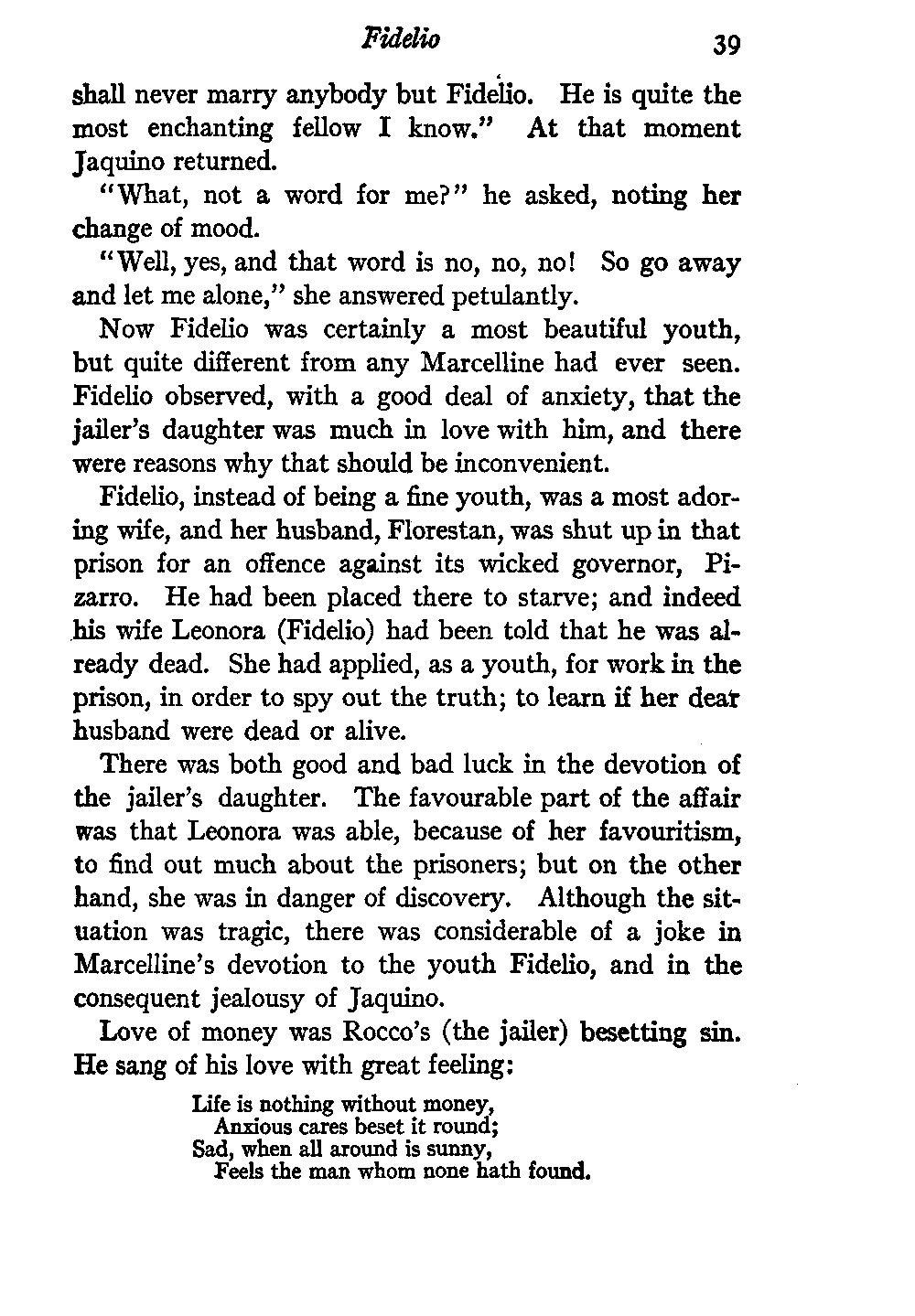 Fidelio 39

shall never marry anybody but Fidelio. He is quite the most enchanting fellow I know." At that moment Jaquino returned.

"What, not a word for me?" he asked, noting her change of mood.

"Well, yes, and that word is no, no, no! So go away and let me alone," she answered petulantly.

Now Fidelio was certainly a most beautiful youth, but quite different from any Marcelline had ever seen. Fidelio observed, with a good deal of anxiety, that the jailer's daughter was much in love with him, and there were reasons why that should be inconvenient.

Fidelio, instead of being a fine youth, was a most adoring wife, and her husband, Florestan, was shut up in that prison for an offence against its wicked governor, Pizarro. He had been placed there to starve; and indeed his wife Leonora (Fidelio) had been told that he was already dead. She had applied, as a youth, for work in the prison, in order to spy out the truth; to learn if her dear husband were dead or alive.

There was both good and bad luck in the devotion of the jailer's daughter. The favourable part of the affair was that Leonora was able, because of her favouritism, to find out much about the prisoners; but on the other hand, she was in danger of discovery. Although the situation was tragic, there was considerable of a joke in Marcelline's devotion to the youth Fidelio, and in the consequent jealousy of Jaquino.

Love of money was Rocco's (the jailer) besetting sin. He sang of his love with great feeling:

Life is nothing without money,
Anxious cares beset it round;
Sad, when all around is sunny,
Feels the man whom none hath found.